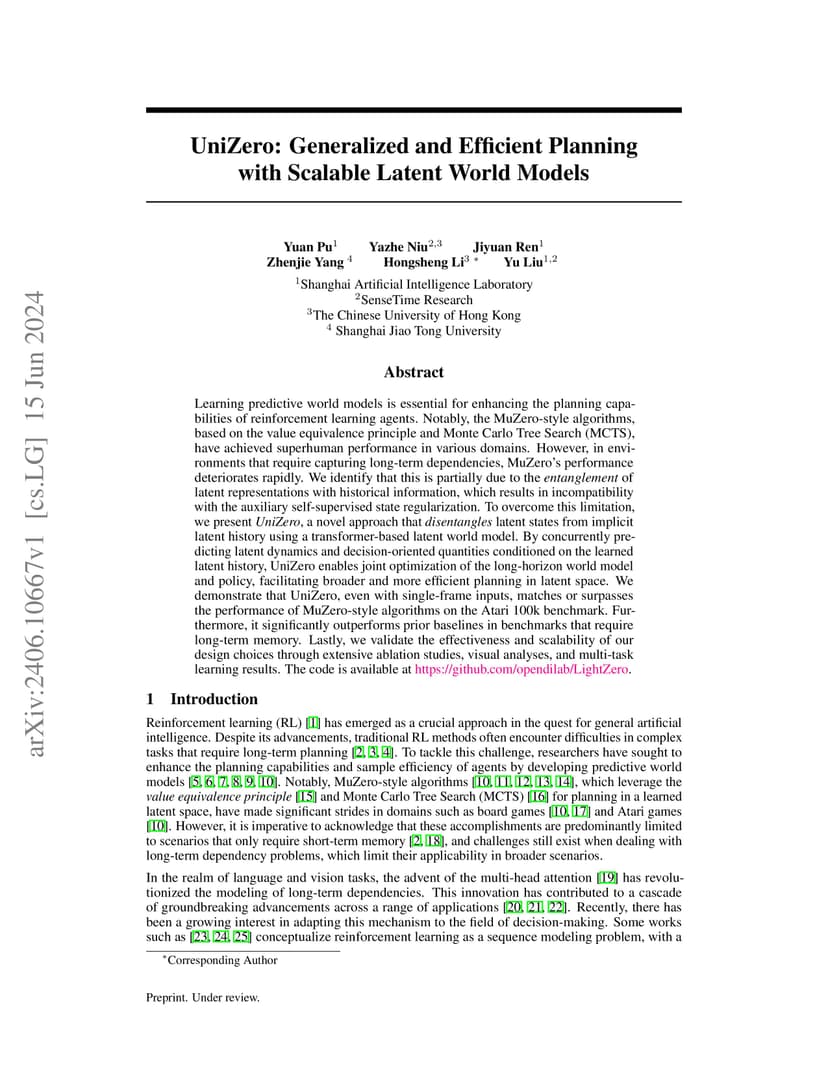 arXiv:2406.10667v1 [cs.LG] 15 Jun 2024

UniZero: Generalized and Efficient Planning with Scalable Latent World Models

Yuan Pu$^1$ Yazhe Niu$^{2,3}$ Jiyuan Ren$^1$
Zhenjie Yang $^4$ Hongsheng Li$^3$ $^*$ Yu Liu$^{1,2}$

$^1$Shanghai Artificial Intelligence Laboratory
$^2$SenseTime Research
$^3$The Chinese University of Hong Kong
$^4$ Shanghai Jiao Tong University

Abstract

Learning predictive world models is essential for enhancing the planning capabilities of reinforcement learning agents. Notably, the MuZero-style algorithms, based on the value equivalence principle and Monte Carlo Tree Search (MCTS), have achieved superhuman performance in various domains. However, in environments that require capturing long-term dependencies, MuZero's performance deteriorates rapidly. We identify that this is partially due to the entanglement of latent representations with historical information, which results in incompatibility with the auxiliary self-supervised state regularization. To overcome this limitation, we present UniZero, a novel approach that disentangles latent states from implicit latent history using a transformer-based latent world model. By concurrently predicting latent dynamics and decision-oriented quantities conditioned on the learned latent history, UniZero enables joint optimization of the long-horizon world model and policy, facilitating broader and more efficient planning in latent space. We demonstrate that UniZero, even with single-frame inputs, matches or surpasses the performance of MuZero-style algorithms on the Atari 100k benchmark. Furthermore, it significantly outperforms prior baselines in benchmarks that require long-term memory. Lastly, we validate the effectiveness and scalability of our design choices through extensive ablation studies, visual analyses, and multi-task learning results. The code is available at https://github.com/opendilab/LightZero.

1 Introduction

Reinforcement learning (RL) [1] has emerged as a crucial approach in the quest for general artificial intelligence. Despite its advancements, traditional RL methods often encounter difficulties in complex tasks that require long-term planning [2, 3, 4]. To tackle this challenge, researchers have sought to enhance the planning capabilities and sample efficiency of agents by developing predictive world models [5, 6, 7, 8, 9, 10]. Notably, MuZero-style algorithms [10, 11, 12, 13, 14], which leverage the value equivalence principle [15] and Monte Carlo Tree Search (MCTS) [16] for planning in a learned latent space, have made significant strides in domains such as board games [10, 17] and Atari games [10]. However, it is imperative to acknowledge that these accomplishments are predominantly limited to scenarios that only require short-term memory [2, 18], and challenges still exist when dealing with long-term dependency problems, which limit their applicability in broader scenarios.

In the realm of language and vision tasks, the advent of the multi-head attention [19] has revolutionized the modeling of long-term dependencies. This innovation has contributed to a cascade of groundbreaking advancements across a range of applications [20, 21, 22]. Recently, there has been a growing interest in adapting this mechanism to the field of decision-making. Some works such as [23, 24, 25] conceptualize reinforcement learning as a sequence modeling problem, with a

$^*$Corresponding Author

Preprint. Under review.